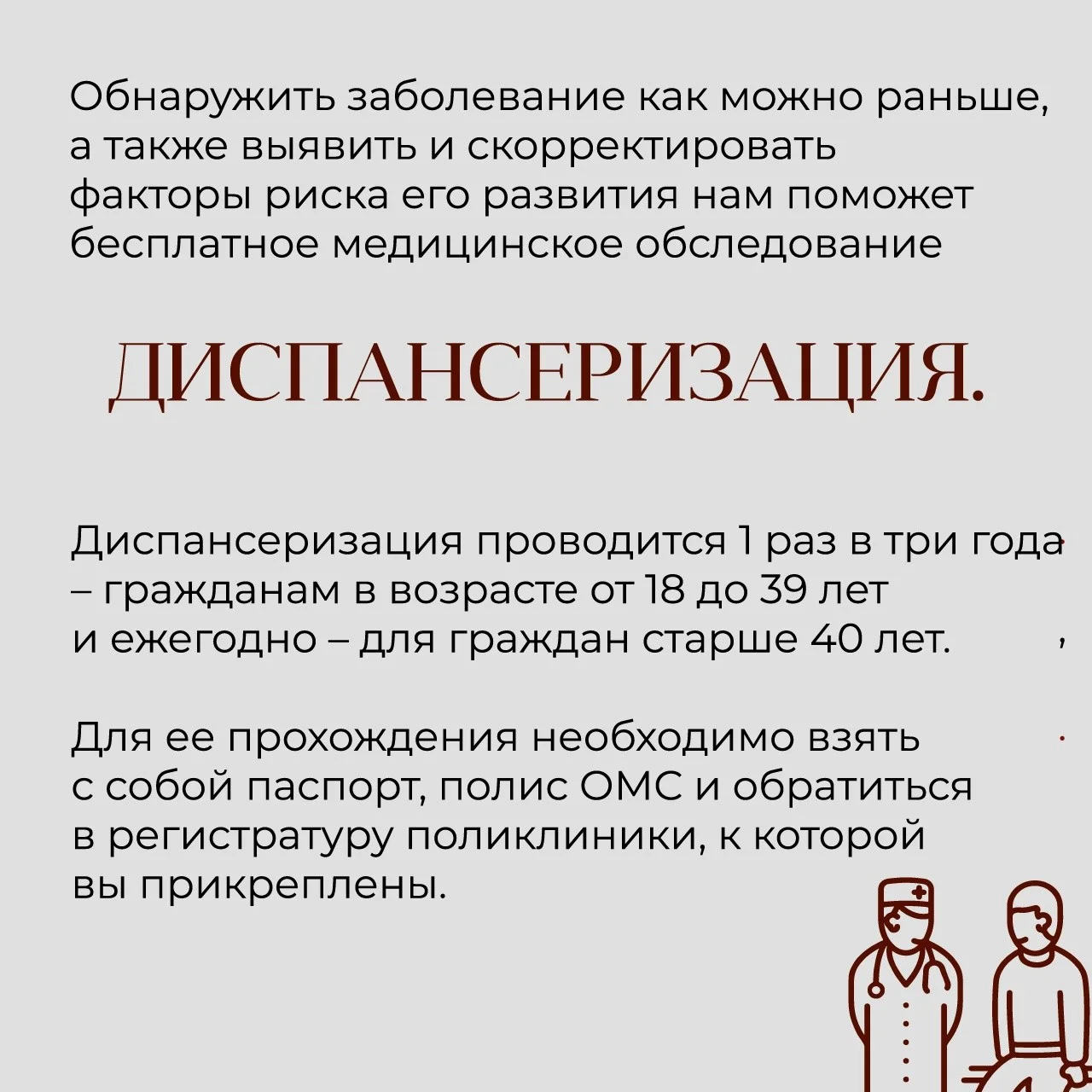 Обнаружить заболевание как можно раньше, а также выявить и скорректировать факторы риска его развития нам поможет бесплатное медицинское обследование

ДИСПАНСЕРИЗАЦИЯ.

Диспансеризация проводится 1 раз в три года – гражданам в возрасте от 18 до 39 лет и ежегодно – для граждан старше 40 лет.

Для ее прохождения необходимо взять с собой паспорт, полис ОМС и обратиться в регистратуру поликлиники, к которой вы прикреплены.